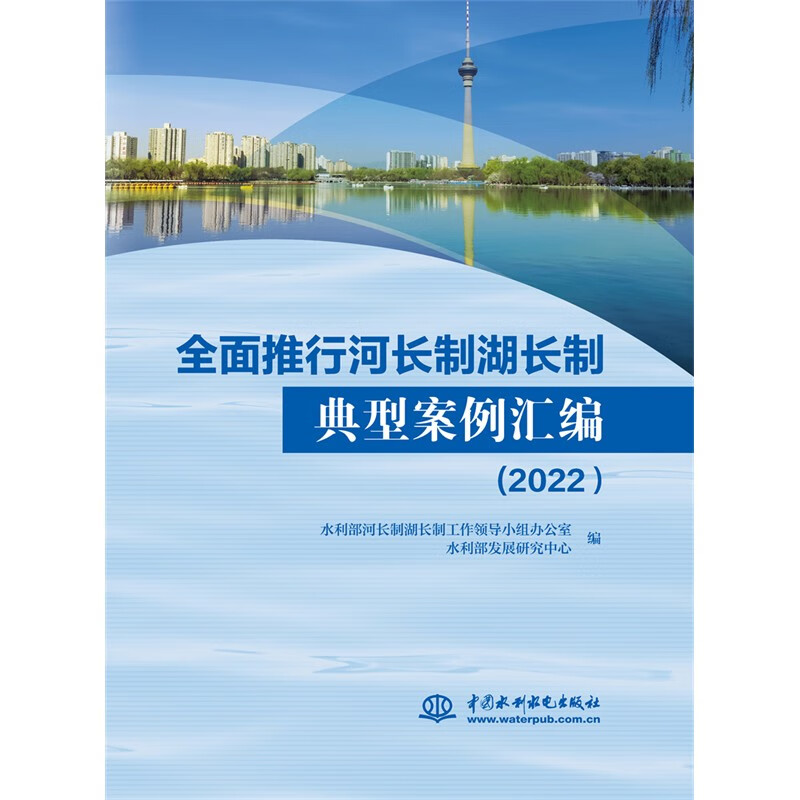 全面推行河长制湖长制
典型案例汇编
(2022)

水利部河长制湖长制工作领导小组办公室
水利部发展研究中心
编

中国水利水电出版社
www.waterpub.com.cn